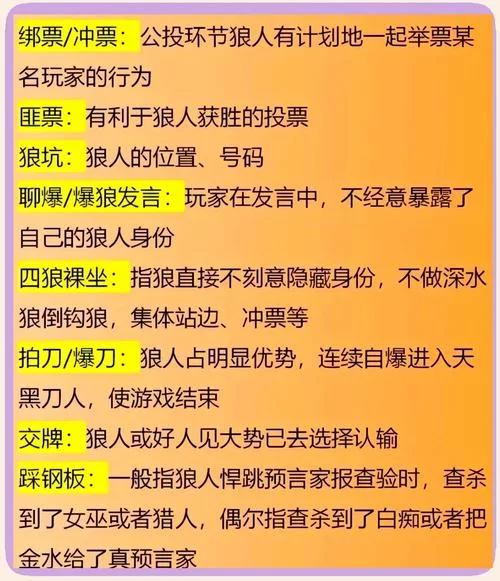 绑票/冲票：公投环节狼人有计划地一起举票某名玩家的行为

匪票：有利于狼人获胜的投票

狼坑：狼人的位置、号码

聊爆/爆狼发言：玩家在发言中，不经意暴露了自己的狼人身份

四狼裸坐：指狼直接不刻意隐藏身份，不做深水狼倒钩狼，集体站边、冲票等

拍刀/爆刀：狼人占明显优势，连续自爆进入天黑刀人，使游戏结束

交牌：狼人或好人见大势已去选择认输

踩钢板：一般指狼人悍跳预言家报查验时，查杀到了女巫或者猎人，偶尔指查杀到了白痴或者把金水给了真预言家